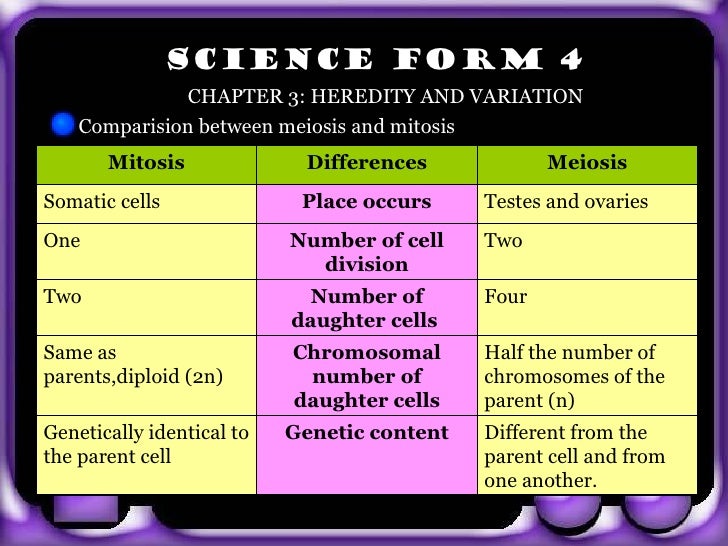 SCIENCE FORM 4

CHAPTER 3: HEREDITY AND VARIATION

Comparision between meiosis and mitosis

| Mitosis | Differences | Meiosis |
|---|---|---|
| Somatic cells | Place occurs | Testes and ovaries |
| One | Number of cell division | Two |
| Two | Number of daughter cells | Four |
| Same as parents,diploid (2n) | Chromosomal number of daughter cells | Half the number of chromosomes of the parent (n) |
| Genetically identical to the parent cell | Genetic content | Different from the parent cell and from one another. |